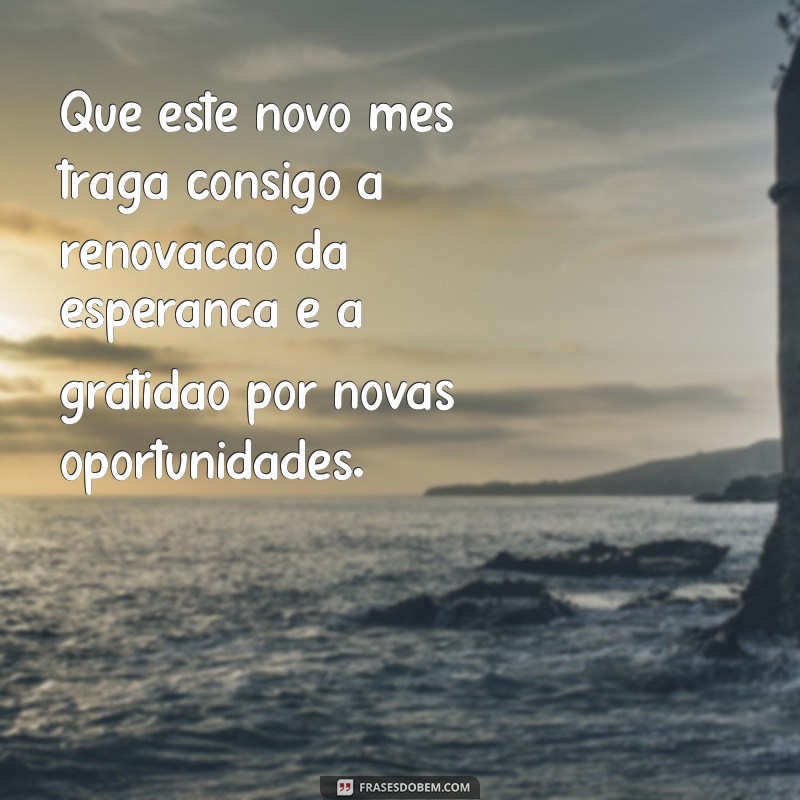 Que este novo mes traga consigo a renovacao da esperanca e a gratidao por novas oportunidades.

FRASESDOBEM.COM